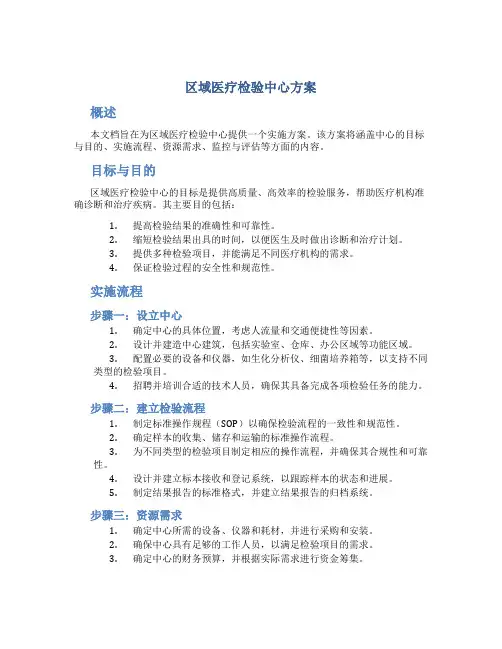 区域医疗检验中心方案

概述

本文档旨在为区域医疗检验中心提供一个实施方案。该方案将涵盖中心的目标与目的、实施流程、资源需求、监控与评估等方面的内容。

目标与目的

区域医疗检验中心的目标是提供高质量、高效率的检验服务，帮助医疗机构准确诊断和治疗疾病。其主要目的包括：

1. 提高检验结果的准确性和可靠性。
2. 缩短检验结果出具的时间，以便医生及时做出诊断和治疗计划。
3. 提供多种检验项目，并能满足不同医疗机构的需求。
4. 保证检验过程的安全性和规范性。

实施流程

步骤一：设立中心

1. 确定中心的具体位置，考虑人流量和交通便捷性等因素。
2. 设计并建造中心建筑，包括实验室、仓库、办公区域等功能区域。
3. 配置必要的设备和仪器，如生化分析仪、细菌培养箱等，以支持不同类型的检验项目。
4. 招聘并培训合适的技术人员，确保其具备完成各项检验任务的能力。

步骤二：建立检验流程

1. 制定标准操作规程（SOP）以确保检验流程的一致性和规范性。
2. 确定样本的收集、储存和运输的标准操作流程。
3. 为不同类型的检验项目制定相应的操作流程，并确保其合规性和可靠性。
4. 设计并建立标本接收和登记系统，以跟踪样本的状态和进展。
5. 制定结果报告的标准格式，并建立结果报告的归档系统。

步骤三：资源需求

1. 确定中心所需的设备、仪器和耗材，并进行采购和安装。
2. 确保中心具有足够的工作人员，以满足检验项目的需求。
3. 确定中心的财务预算，并根据实际需求进行资金筹集。